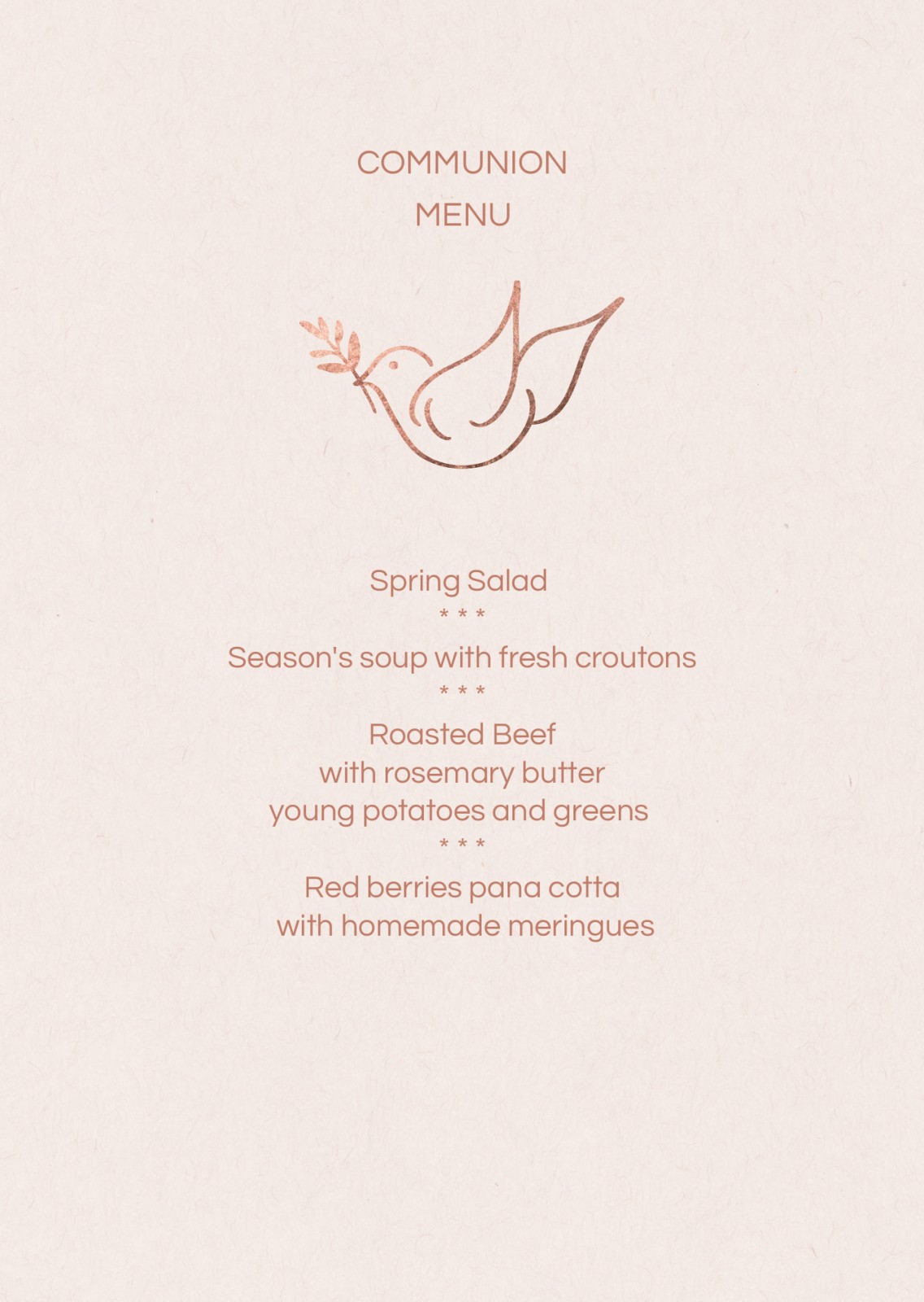 COMMUNION
MENU

Spring Salad
* * *
Season's soup with fresh croutons
* * *
Roasted Beef
with rosemary butter
young potatoes and greens
* * *
Red berries pana cotta
with homemade meringues